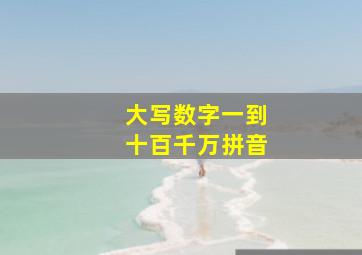 大写数字一到
十百千万拼音